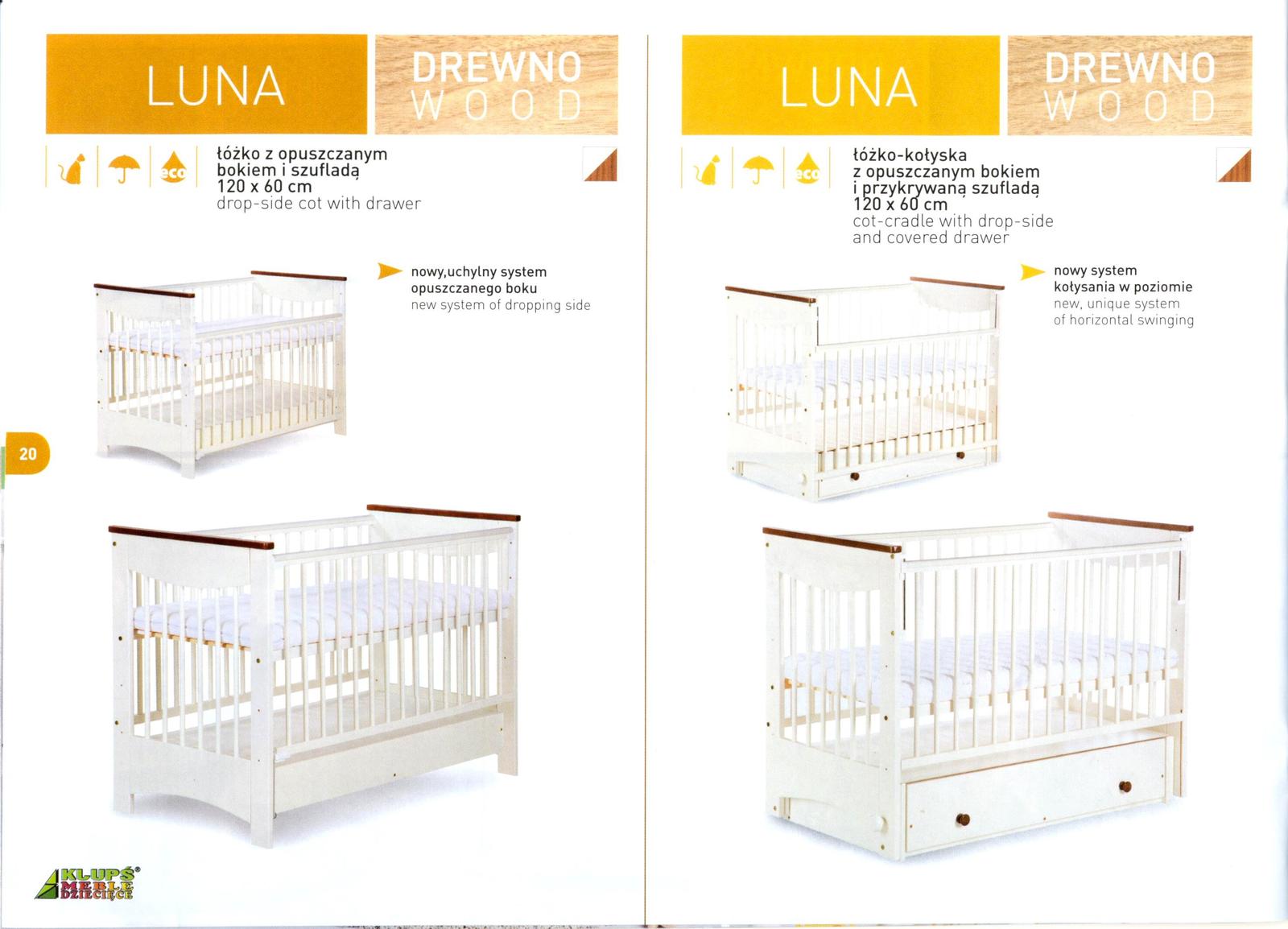 LUNA

DREWNO
WOOD

eco

łóżko z opuszczanym bokiem i szufladą
120 x 60 cm
drop-side cot with drawer

nowy,uchylny system opuszczanego boku
new system of dropping side

20

KLUPŚ®
MEBLE
DZIECIĘCE

LUNA

DREWNO
WOOD

eco

łóżko-kołyska
z opuszczanym bokiem
i przykrywaną szufladą
120 x 60 cm
cot-cradle with drop-side
and covered drawer

nowy system kołysania w poziomie
new, unique system of horizontal swinging